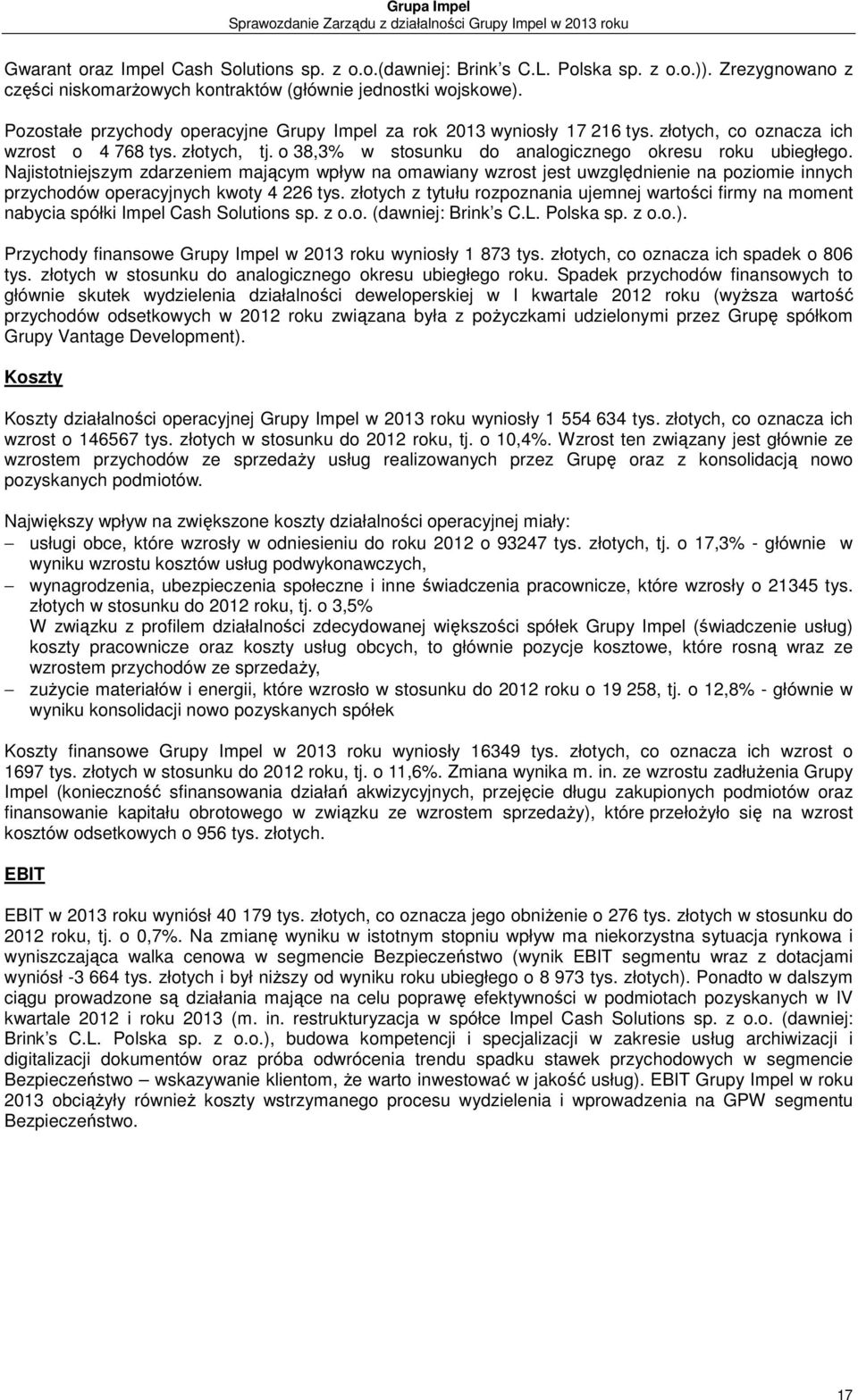 Grupa Impel
Sprawozdanie Zarządu z działalności Grupy Impel w 2013 roku

Gwarant oraz Impel Cash Solutions sp. z o.o.(dawniej: Brink s C.L. Polska sp. z o.o.)). Zrezygnowano z części niskomarżowych kontraktów (głównie jednostki wojskowe).

Pozostałe przychody operacyjne Grupy Impel za rok 2013 wyniosły 17 216 tys. złotych, co oznacza ich wzrost o 4 768 tys. złotych, tj. o 38,3% w stosunku do analogicznego okresu roku ubiegłego. Najistotniejszym zdarzeniem mającym wpływ na omawiany wzrost jest uwzględnienie na poziomie innych przychodów operacyjnych kwoty 4 226 tys. złotych z tytułu rozpoznania ujemnej wartości firmy na moment nabycia spółki Impel Cash Solutions sp. z o.o. (dawniej: Brink s C.L. Polska sp. z o.o.).

Przychody finansowe Grupy Impel w 2013 roku wyniosły 1 873 tys. złotych, co oznacza ich spadek o 806 tys. złotych w stosunku do analogicznego okresu ubiegłego roku. Spadek przychodów finansowych to głównie skutek wydzielenia działalności deweloperskiej w I kwartale 2012 roku (wyższa wartość przychodów odsetkowych w 2012 roku związana była z pożyczkami udzielonymi przez Grupę spółkom Grupy Vantage Development).

Koszty

Koszty działalności operacyjnej Grupy Impel w 2013 roku wyniosły 1 554 634 tys. złotych, co oznacza ich wzrost o 146567 tys. złotych w stosunku do 2012 roku, tj. o 10,4%. Wzrost ten związany jest głównie ze wzrostem przychodów ze sprzedaży usług realizowanych przez Grupę oraz z konsolidacją nowo pozyskanych podmiotów.

Największy wpływ na zwiększone koszty działalności operacyjnej miały:
– usługi obce, które wzrosły w odniesieniu do roku 2012 o 93247 tys. złotych, tj. o 17,3% - głównie w wyniku wzrostu kosztów usług podwykonawczych,
– wynagrodzenia, ubezpieczenia społeczne i inne świadczenia pracownicze, które wzrosły o 21345 tys. złotych w stosunku do 2012 roku, tj. o 3,5%
W związku z profilem działalności zdecydowanej większości spółek Grupy Impel (świadczenie usług) koszty pracownicze oraz koszty usług obcych, to głównie pozycje kosztowe, które rosną wraz ze wzrostem przychodów ze sprzedaży,
– zużycie materiałów i energii, które wzrosło w stosunku do 2012 roku o 19 258, tj. o 12,8% - głównie w wyniku konsolidacji nowo pozyskanych spółek

Koszty finansowe Grupy Impel w 2013 roku wyniosły 16349 tys. złotych, co oznacza ich wzrost o 1697 tys. złotych w stosunku do 2012 roku, tj. o 11,6%. Zmiana wynika m. in. ze wzrostu zadłużenia Grupy Impel (konieczność sfinansowania działań akwizycyjnych, przejęcie długu zakupionych podmiotów oraz finansowanie kapitału obrotowego w związku ze wzrostem sprzedaży), które przełożyło się na wzrost kosztów odsetkowych o 956 tys. złotych.

EBIT

EBIT w 2013 roku wyniósł 40 179 tys. złotych, co oznacza jego obniżenie o 276 tys. złotych w stosunku do 2012 roku, tj. o 0,7%. Na zmianę wyniku w istotnym stopniu wpływ ma niekorzystna sytuacja rynkowa i wyniszczająca walka cenowa w segmencie Bezpieczeństwo (wynik EBIT segmentu wraz z dotacjami wyniósł -3 664 tys. złotych i był niższy od wyniku roku ubiegłego o 8 973 tys. złotych). Ponadto w dalszym ciągu prowadzone są działania mające na celu poprawę efektywności w podmiotach pozyskanych w IV kwartale 2012 i roku 2013 (m. in. restrukturyzacja w spółce Impel Cash Solutions sp. z o.o. (dawniej: Brink s C.L. Polska sp. z o.o.), budowa kompetencji i specjalizacji w zakresie usług archiwizacji i digitalizacji dokumentów oraz próba odwrócenia trendu spadku stawek przychodowych w segmencie Bezpieczeństwo – wskazywanie klientom, że warto inwestować w jakość usług). EBIT Grupy Impel w roku 2013 obciążyły również koszty wstrzymanego procesu wydzielenia i wprowadzenia na GPW segmentu Bezpieczeństwo.

17